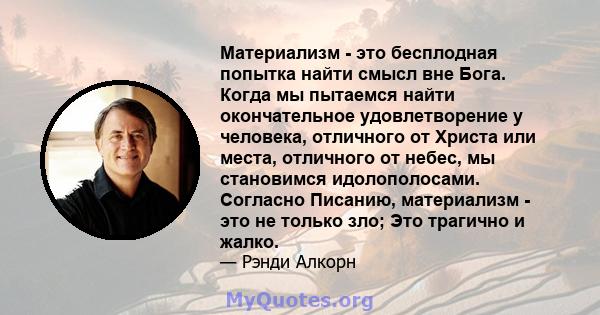 Материализм - это бесплодная попытка найти смысл вне Бога. Когда мы пытаемся найти окончательное удовлетворение у человека, отличного от Христа или места, отличного от небес, мы становимся идолополосами. Согласно Писанию, материализм - это не только зло; Это трагично и жалко.
— Рэнди Алкорн

MyQuotes.org